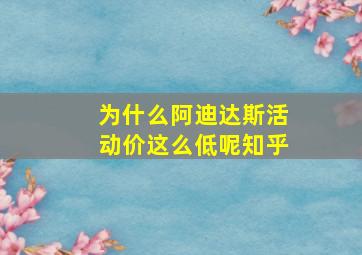 为什么阿迪达斯活动价这么低呢知乎